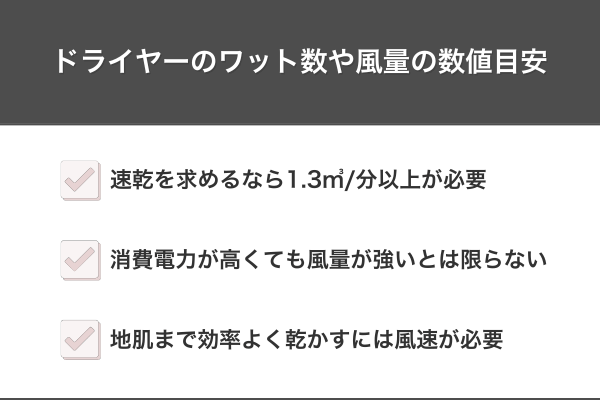 ドライヤーのワット数や風量の数値目安

速乾を求めるなら1.3㎥/分以上が必要

消費電力が高くても風量が強いとは限らない

地肌まで効率よく乾かすには風速が必要